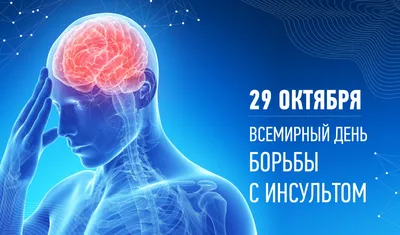 29 ОКТЯБРЯ

ВСЕМИРНЫЙ ДЕНЬ БОРЬБЫ С ИНСУЛЬТОМ